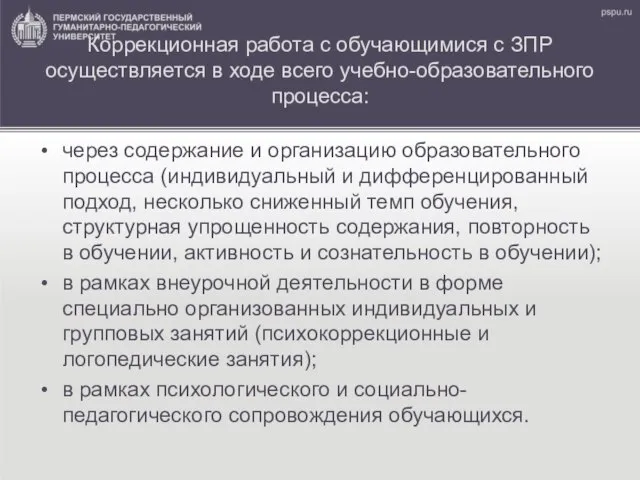 ПЕРМСКИЙ ГОСУДАРСТВЕННЫЙ ГУМАНИТАРНО-ПЕДАГОГИЧЕСКИЙ УНИВЕРСИТЕТ

pspu.ru

Коррекционная работа с обучающимися с ЗПР осуществляется в ходе всего учебно-образовательного процесса:

• через содержание и организацию образовательного процесса (индивидуальный и дифференцированный подход, несколько сниженный темп обучения, структурная упрощенность содержания, повторность в обучении, активность и сознательность в обучении);
• в рамках внеурочной деятельности в форме специально организованных индивидуальных и групповых занятий (психокоррекционные и логопедические занятия);
• в рамках психологического и социально-педагогического сопровождения обучающихся.